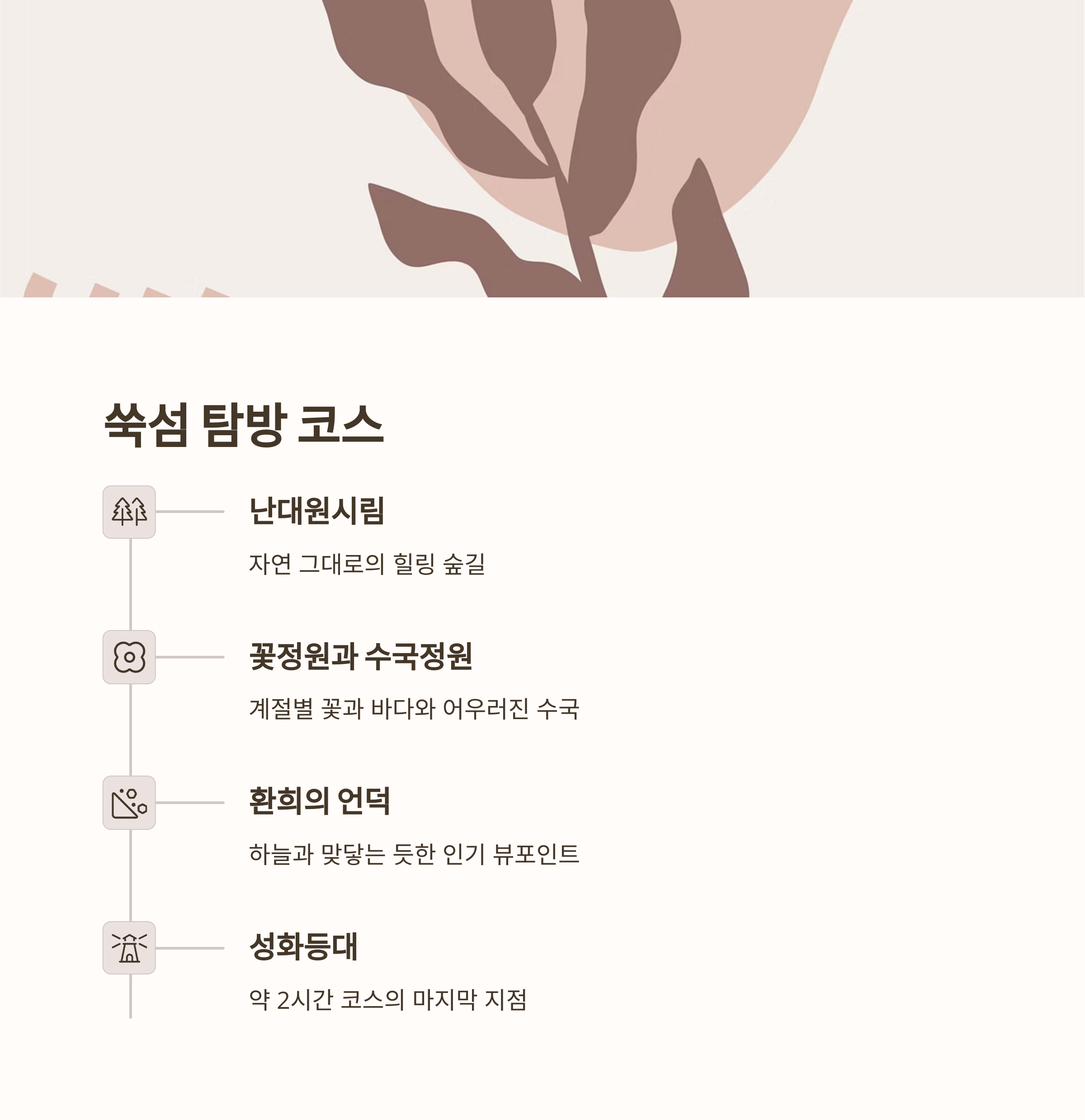 쑥섬 탐방 코스

난대원시림

자연 그대로의 힐링 숲길

꽃정원과 수국정원

계절별 꽃과 바다와 어우러진 수국

환희의 언덕

하늘과 맞닿는 듯한 인기 뷰포인트

성화등대

약 2시간 코스의 마지막 지점